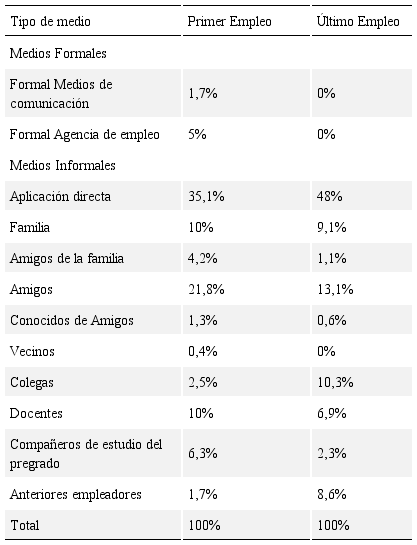 | Tipo de medio | Primer Empleo | Último Empleo |
|---|---|---|
| Medios Formales | | |
| Formal Medios de comunicación | 1,7% | 0% |
| Formal Agencia de empleo | 5% | 0% |
| Medios Informales | | |
| Aplicación directa | 35,1% | 48% |
| Familia | 10% | 9,1% |
| Amigos de la familia | 4,2% | 1,1% |
| Amigos | 21,8% | 13,1% |
| Conocidos de Amigos | 1,3% | 0,6% |
| Vecinos | 0,4% | 0% |
| Colegas | 2,5% | 10,3% |
| Docentes | 10% | 6,9% |
| Compañeros de estudio del pregrado | 6,3% | 2,3% |
| Anteriores empleadores | 1,7% | 8,6% |
| Total | 100% | 100% |